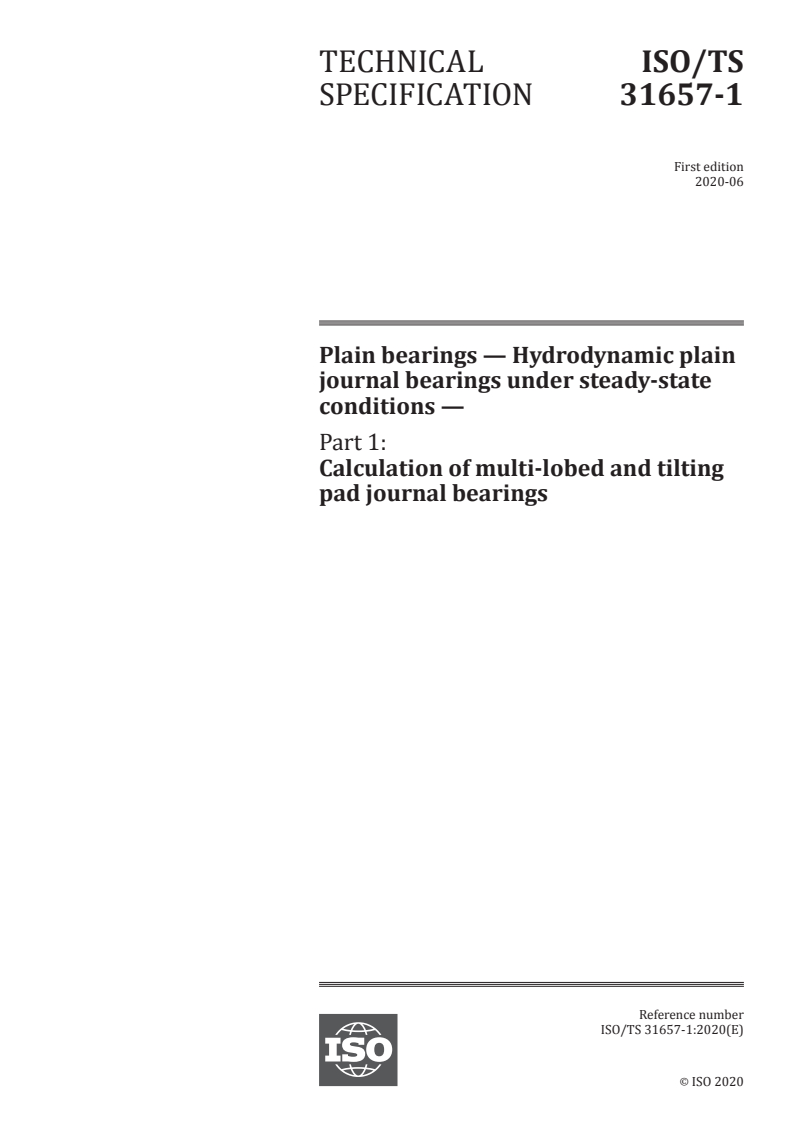 TECHNICAL SPECIFICATION

ISO/TS 31657-1

First edition
2020-06

Plain bearings — Hydrodynamic plain journal bearings under steady-state conditions —

Part 1:
Calculation of multi-lobed and tilting pad journal bearings

ISO

Reference number
ISO/TS 31657-1:2020(E)

© ISO 2020